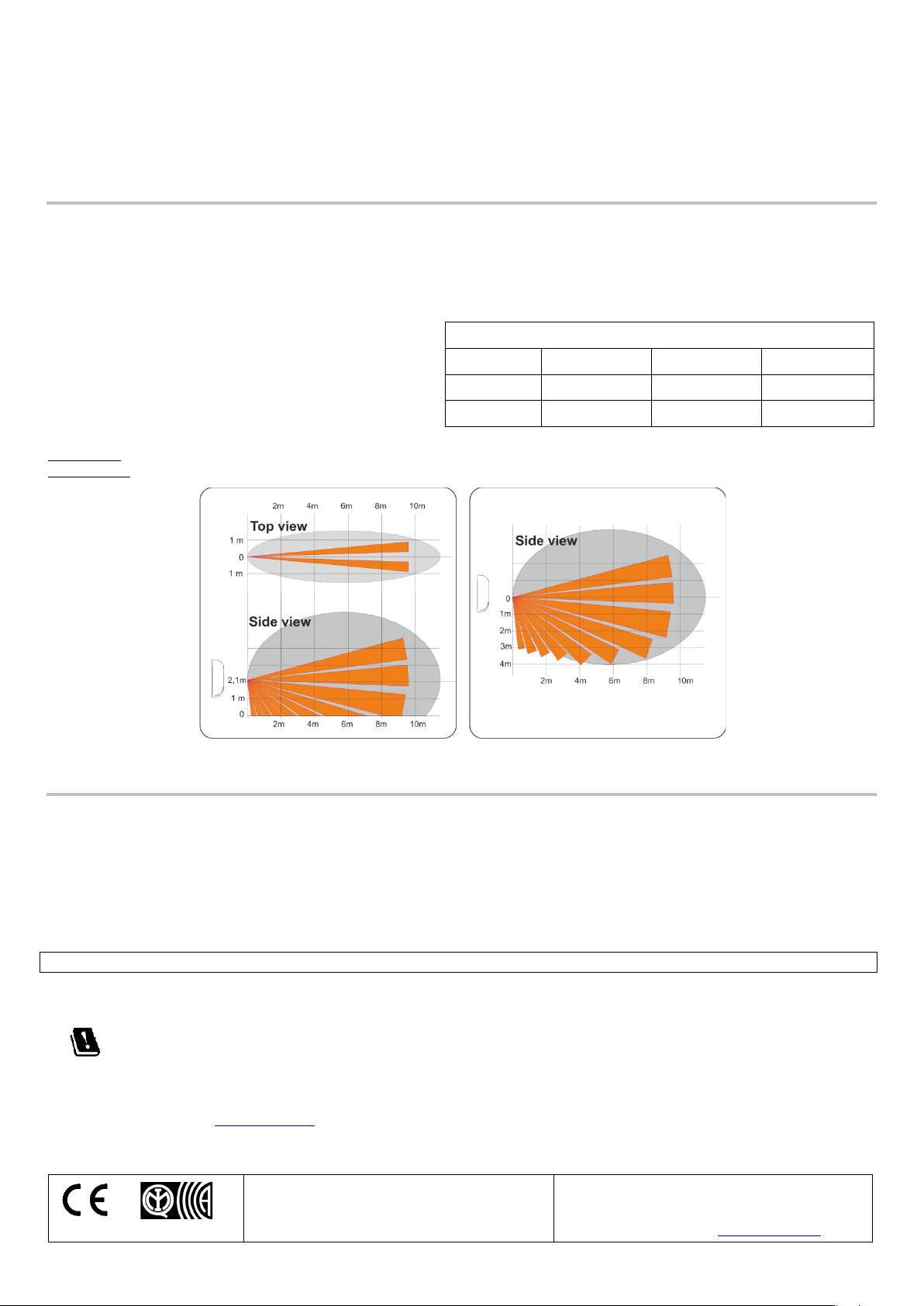 2m 4m 6m 8m 10m

Top view

1 m
0
1 m

Side view

2,1m
1 m
0

2m 4m 6m 8m 10m

Side view

0
1m
2m
3m
4m

2m 4m 6m 8m 10m